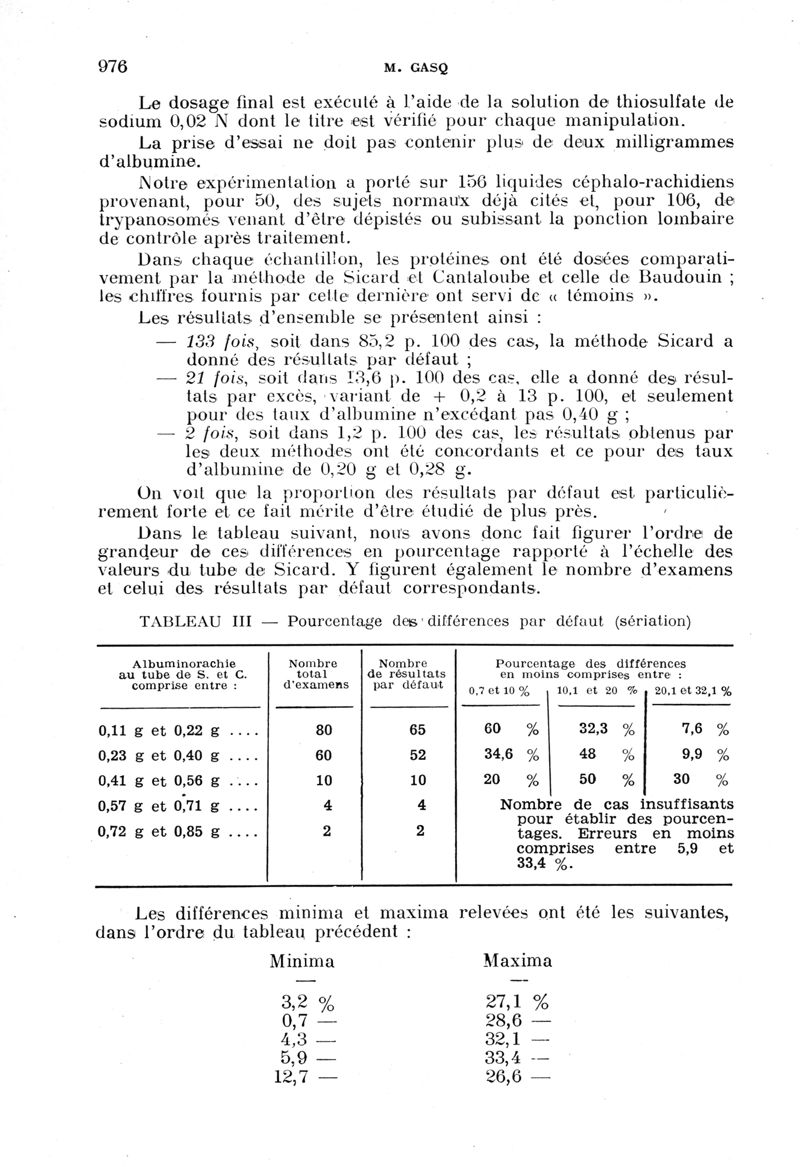 976 M. GASQ

Le dosage final est exécuté à l'aide de la solution de thiosulfate de sodium 0,02 N dont le titre est vérifié pour chaque manipulation.

La prise d'essai ne doit pas contenir plus de deux milligrammes d'albumine.

Notre expérimentation a porté sur 156 liquides céphalo-rachidiens provenant, pour 50, des sujets normaux déjà cités et, pour 106, de trypanosomés venant d'être dépistés ou subissant la ponction lombaire de contrôle après traitement.

Dans chaque échantillon, les protéines ont été dosées comparativement par la méthode de Sicard et Cantaloube et celle de Baudouin ; les chiffres fournis par cette dernière ont servi de « témoins ».

Les résultats d'ensemble se présentent ainsi :

— 133 fois, soit dans 85,2 p. 100 des cas, la méthode Sicard a donné des résultats par défaut ;

— 21 fois, soit dans 13,6 p. 100 des cas, elle a donné des résultats par excès, variant de + 0,2 à 13 p. 100, et seulement pour des taux d'albumine n'excédant pas 0,40 g ;

— 2 fois, soit dans 1,2 p. 100 des cas, les résultats obtenus par les deux méthodes ont été concordants et ce pour des taux d'albumine de 0,20 g et 0,28 g.

On voit que la proportion des résultats par défaut est particulièrement forte et ce fait mérite d'être étudié de plus près.

Dans le tableau suivant, nous avons donc fait figurer l'ordre de grandeur de ces différences en pourcentage rapporté à l'échelle des valeurs du tube de Sicard. Y figurent également le nombre d'examens et celui des résultats par défaut correspondants.

TABLEAU III — Pourcentage des différences par défaut (sériation)

| Albuminorachie au tube de S. et C. comprise entre : | Nombre total d'examens | Nombre de résultats par défaut | Pourcentage des différences en moins comprises entre : 0,7 et 10 % | 10,1 et 20 % | 20,1 et 32,1 % |
|---|---|---|---|---|---|
| 0,11 g et 0,22 g .... | 80 | 65 | 60 % | 32,3 % | 7,6 % |
| 0,23 g et 0,40 g .... | 60 | 52 | 34,6 % | 48 % | 9,9 % |
| 0,41 g et 0,56 g .... | 10 | 10 | 20 % | 50 % | 30 % |
| 0,57 g et 0,71 g .... | 4 | 4 | Nombre de cas insuffisants pour établir des pourcentages. Erreurs en moins comprises entre 5,9 et 33,4 %. | | |
| 0,72 g et 0,85 g .... | 2 | 2 | | | |

Les différences minima et maxima relevées ont été les suivantes, dans l'ordre du tableau précédent :

| Minima | Maxima |
|---|---|
| — | — |
| 3,2 % | 27,1 % |
| 0,7 — | 28,6 — |
| 4,3 — | 32,1 — |
| 5,9 — | 33,4 — |
| 12,7 — | 26,6 — |